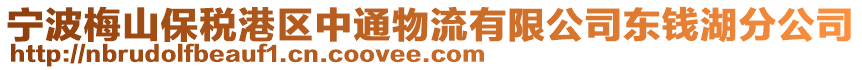 宁波梅山保税港区中通物流有限公司东钱湖分公司
http://nbrudolfbeauf1.cn.coovee.com